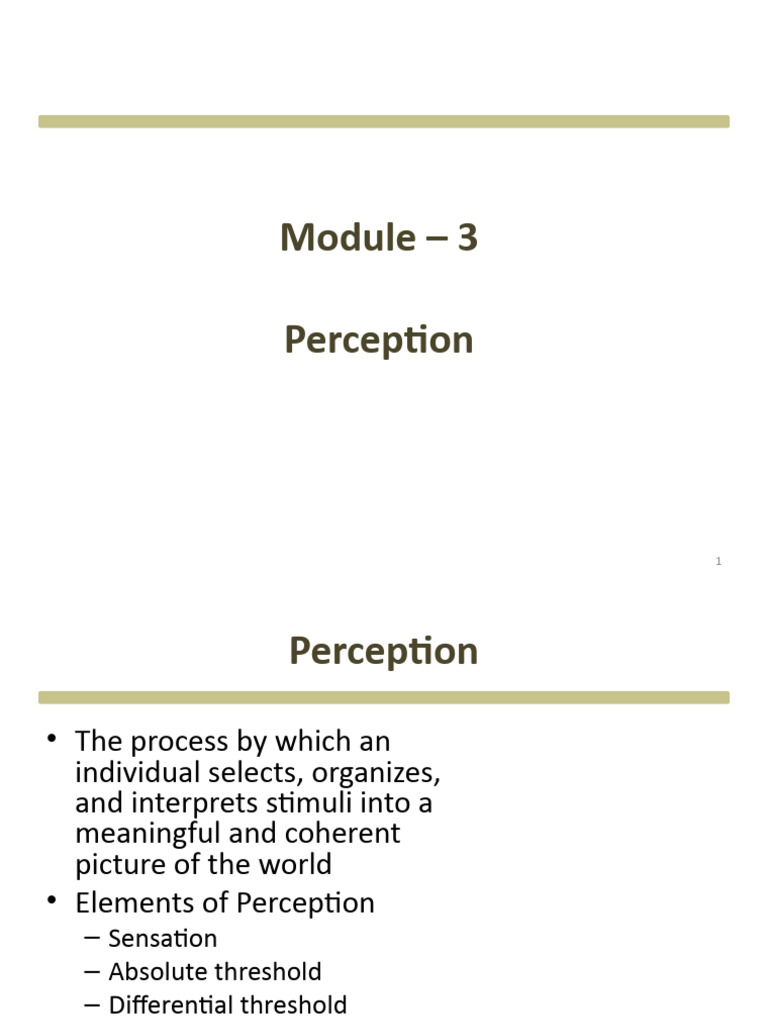 Module – 3

Perception

1

Perception

• The process by which an individual selects, organizes, and interprets stimuli into a meaningful and coherent picture of the world
• Elements of Perception
– Sensation
– Absolute threshold
– Differential threshold